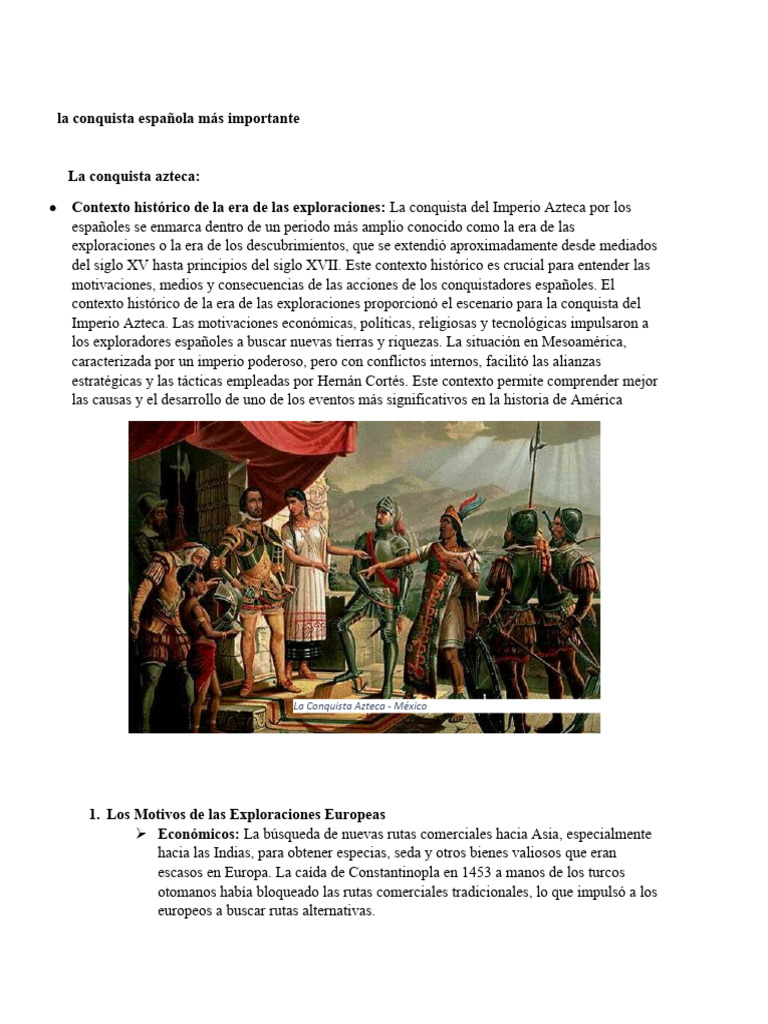 la conquista española más importante

La conquista azteca:

• **Contexto histórico de la era de las exploraciones:** La conquista del Imperio Azteca por los españoles se enmarca dentro de un periodo más amplio conocido como la era de las exploraciones o la era de los descubrimientos, que se extendió aproximadamente desde mediados del siglo XV hasta principios del siglo XVII. Este contexto histórico es crucial para entender las motivaciones, medios y consecuencias de las acciones de los conquistadores españoles. El contexto histórico de la era de las exploraciones proporcionó el escenario para la conquista del Imperio Azteca. Las motivaciones económicas, políticas, religiosas y tecnológicas impulsaron a los exploradores españoles a buscar nuevas tierras y riquezas. La situación en Mesoamérica, caracterizada por un imperio poderoso, pero con conflictos internos, facilitó las alianzas estratégicas y las tácticas empleadas por Hernán Cortés. Este contexto permite comprender mejor las causas y el desarrollo de uno de los eventos más significativos en la historia de América

La Conquista Azteca - México

1. **Los Motivos de las Exploraciones Europeas**
➢ **Económicos:** La búsqueda de nuevas rutas comerciales hacia Asia, especialmente hacia las Indias, para obtener especias, seda y otros bienes valiosos que eran escasos en Europa. La caída de Constantinopla en 1453 a manos de los turcos otomanos había bloqueado las rutas comerciales tradicionales, lo que impulsó a los europeos a buscar rutas alternativas.